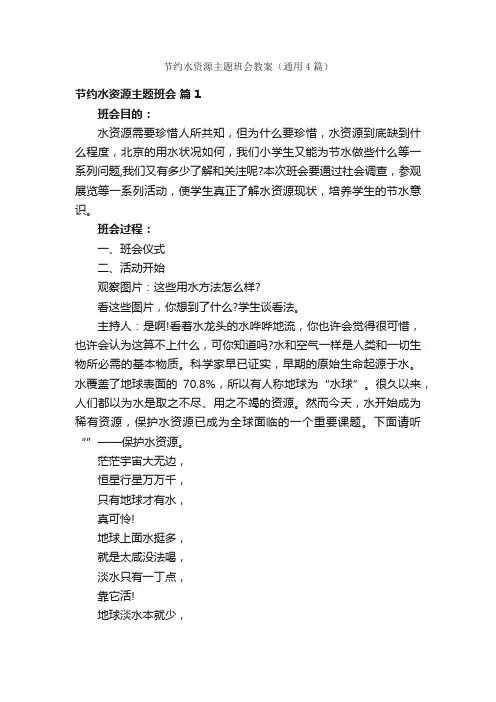 节约水资源主题班会教案（通用4篇）

节约水资源主题班会 篇1

班会目的：

水资源需要珍惜人所共知，但为什么要珍惜，水资源到底缺到什么程度，北京的用水状况如何，我们小学生又能为节水做些什么等一系列问题,我们又有多少了解和关注呢?本次班会要通过社会调查，参观展览等一系列活动，使学生真正了解水资源现状，培养学生的节水意识。

班会过程：

一、班会仪式

二、活动开始

观察图片：这些用水方法怎么样?

看这些图片，你想到了什么?学生谈看法。

主持人：是啊!看着水龙头的水哗哗地流，你也许会觉得很可惜，也许会认为这算不上什么，可你知道吗?水和空气一样是人类和一切生物所必需的基本物质。科学家早已证实，早期的原始生命起源于水。水覆盖了地球表面的 70.8%，所以有人称地球为“水球”。很久以来，人们都以为水是取之不尽、用之不竭的资源。然而今天，水开始成为稀有资源，保护水资源已成为全球面临的一个重要课题。下面请听“”——保护水资源。

茫茫宇宙大无边，

恒星行星万万千，

只有地球才有水，

真可怜!

地球上面水挺多，

就是太咸没法喝，

淡水只有一丁点，

靠它活!

地球淡水本就少，